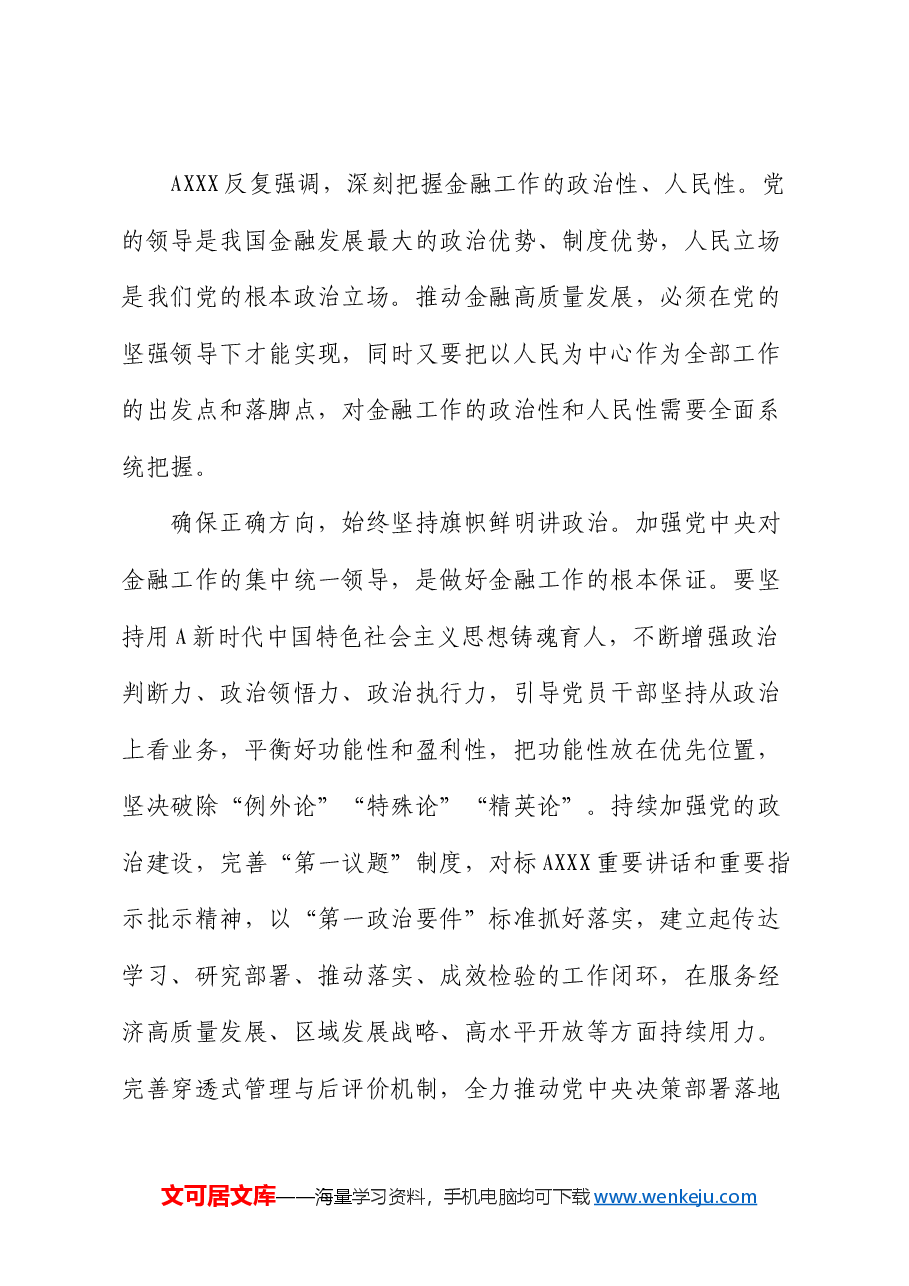 AXXX反复强调，深刻把握金融工作的政治性、人民性。党的领导是我国金融发展最大的政治优势、制度优势，人民立场是我们党的根本政治立场。推动金融高质量发展，必须在党的坚强领导下才能实现，同时又要把以人民为中心作为全部工作的出发点和落脚点，对金融工作的政治性和人民性需要全面系统把握。

确保正确方向，始终坚持旗帜鲜明讲政治。加强党中央对金融工作的集中统一领导，是做好金融工作的根本保证。要坚持用A新时代中国特色社会主义思想铸魂育人，不断增强政治判断力、政治领悟力、政治执行力，引导党员干部坚持从政治上看业务，平衡好功能性和盈利性，把功能性放在优先位置，坚决破除“例外论”“特殊论”“精英论”。持续加强党的政治建设，完善“第一议题”制度，对标AXXX重要讲话和重要指示批示精神，以“第一政治要件”标准抓好落实，建立起传达学习、研究部署、推动落实、成效检验的工作闭环，在服务经济高质量发展、区域发展战略、高水平开放等方面持续用力。完善穿透式管理与后评价机制，全力推动党中央决策部署落地

文可居文库——海量学习资料，手机电脑均可下载www.wenkeju.com